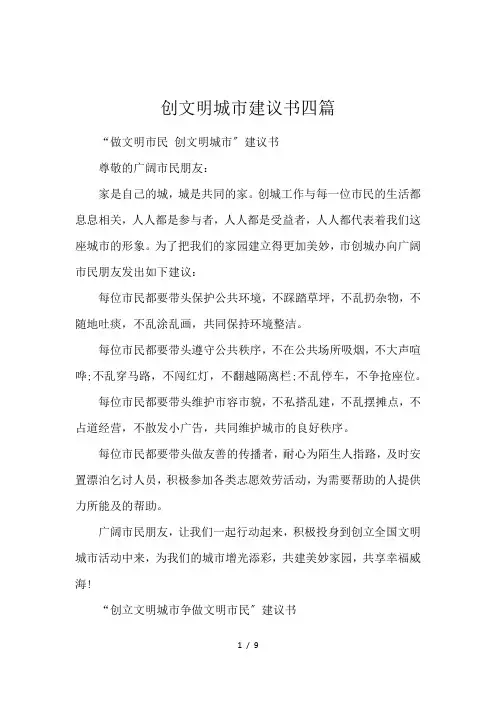 创文明城市建议书四篇

“做文明市民 创文明城市”建议书

尊敬的广阔市民朋友：

家是自己的城，城是共同的家。创城工作与每一位市民的生活都息息相关，人人都是参与者，人人都是受益者，人人都代表着我们这座城市的形象。为了把我们的家园建立得更加美妙，市创城办向广阔市民朋友发出如下建议：

每位市民都要带头保护公共环境，不踩踏草坪，不乱扔杂物，不随地吐痰，不乱涂乱画，共同保持环境整洁。

每位市民都要带头遵守公共秩序，不在公共场所吸烟，不大声喧哗;不乱穿马路，不闯红灯，不翻越隔离栏;不乱停车，不争抢座位。

每位市民都要带头维护市容市貌，不私搭乱建，不乱摆摊点，不占道经营，不散发小广告，共同维护城市的良好秩序。

每位市民都要带头做友善的传播者，耐心为陌生人指路，及时安置漂泊乞讨人员，积极参加各类志愿效劳活动，为需要帮助的人提供力所能及的帮助。

广阔市民朋友，让我们一起行动起来，积极投身到创立全国文明城市活动中来，为我们的城市增光添彩，共建美妙家园，共享幸福威海!

“创立文明城市争做文明市民”建议书

1 / 9